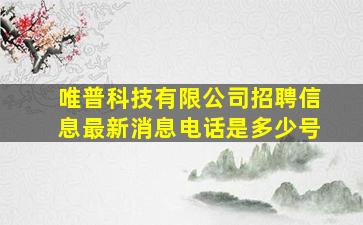 唯普科技有限公司招聘信息最新消息电话是多少号